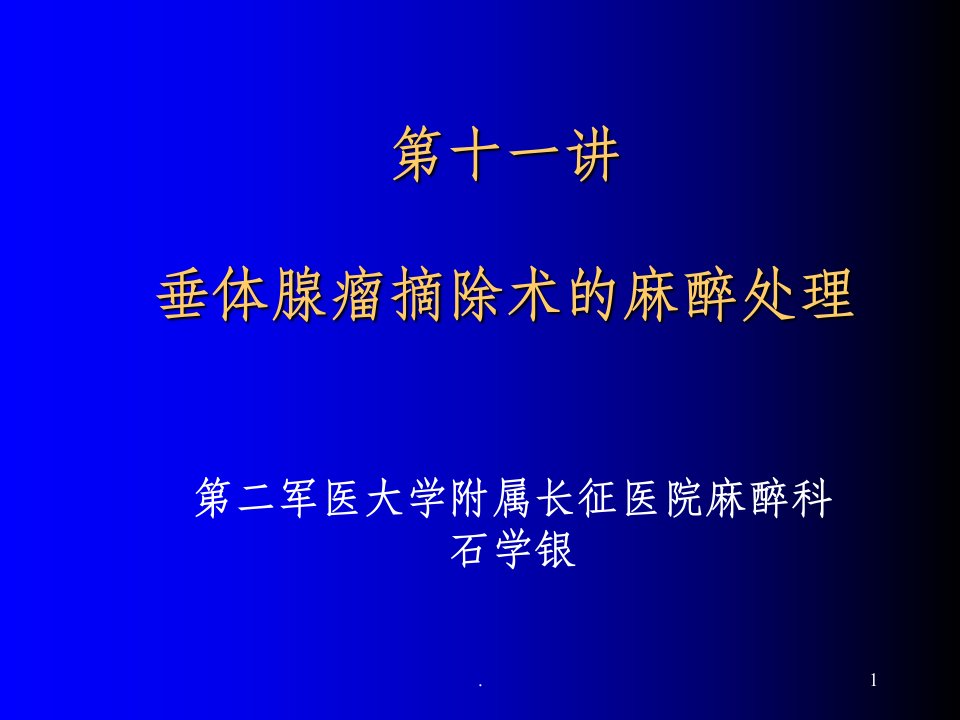 第十一讲

垂体腺瘤摘除术的麻醉处理

第二军医大学附属长征医院麻醉科
石学银

.

1